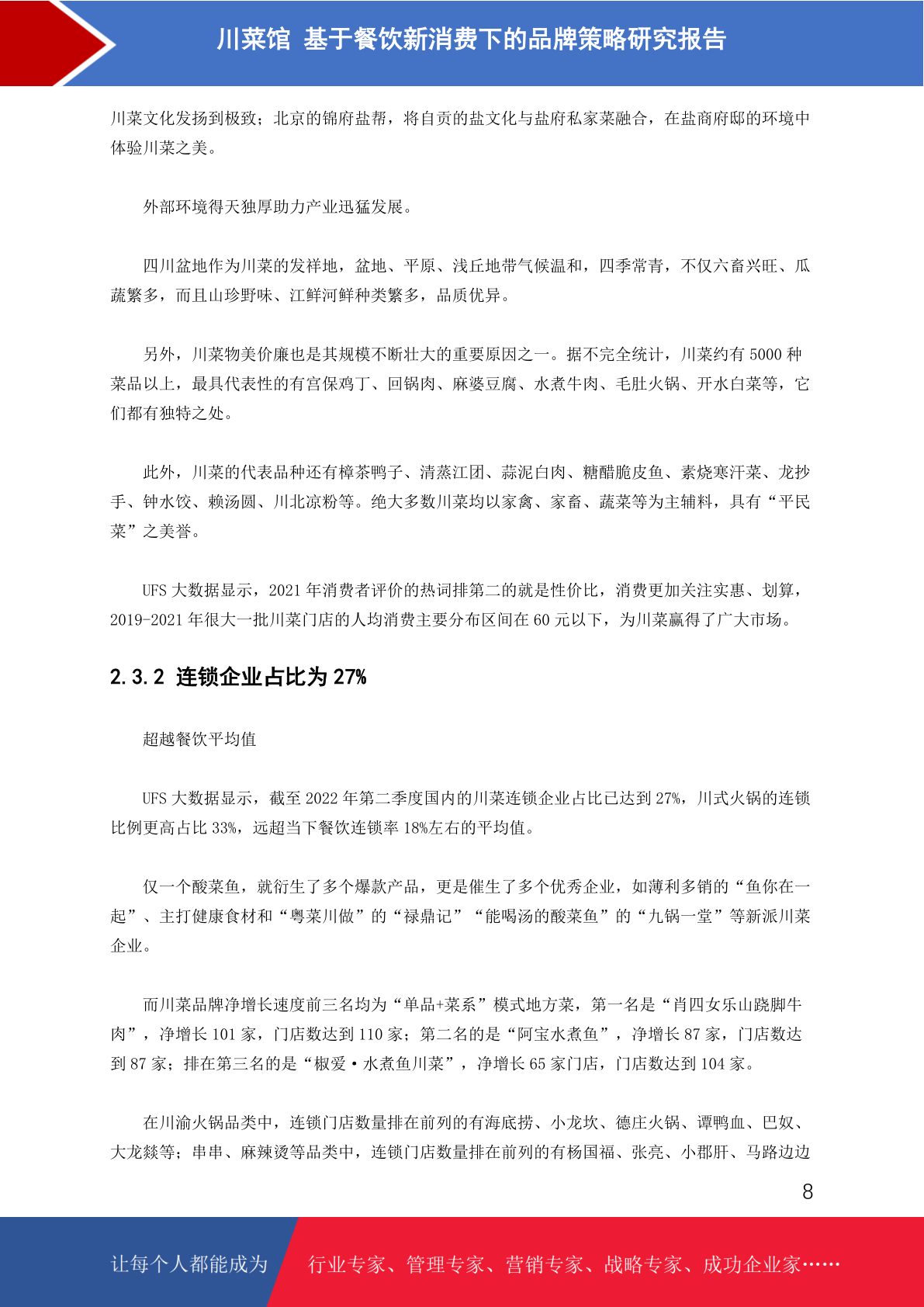 川菜馆 基于餐饮新消费下的品牌策略研究报告

川菜文化发扬到极致；北京的锦府盐帮，将自贡的盐文化与盐府私家菜融合，在盐商府邸的环境中体验川菜之美。

外部环境得天独厚助力产业迅猛发展。

四川盆地作为川菜的发祥地，盆地、平原、浅丘地带气候温和，四季常青，不仅六畜兴旺、瓜蔬繁多，而且山珍野味、江鲜河鲜种类繁多，品质优异。

另外，川菜物美价廉也是其规模不断壮大的重要原因之一。据不完全统计，川菜约有 5000 种菜品以上，最具代表性的有宫保鸡丁、回锅肉、麻婆豆腐、水煮牛肉、毛肚火锅、开水白菜等，它们都有独特之处。

此外，川菜的代表品种还有樟茶鸭子、清蒸江团、蒜泥白肉、糖醋脆皮鱼、素烧寒汗菜、龙抄手、钟水饺、赖汤圆、川北凉粉等。绝大多数川菜均以家禽、家畜、蔬菜等为主辅料，具有“平民菜”之美誉。

UFS 大数据显示，2021 年消费者评价的热词排第二的就是性价比，消费更加关注实惠、划算，2019-2021 年很大一批川菜门店的人均消费主要分布区间在 60 元以下，为川菜赢得了广大市场。

2.3.2 连锁企业占比为 27%

超越餐饮平均值

UFS 大数据显示，截至 2022 年第二季度国内的川菜连锁企业占比已达到 27%，川式火锅的连锁比例更高占比 33%，远超当下餐饮连锁率 18%左右的平均值。

仅一个酸菜鱼，就衍生了多个爆款产品，更是催生了多个优秀企业，如薄利多销的“鱼你在一起”、主打健康食材和“粤菜川做”的“禄鼎记”“能喝汤的酸菜鱼”的“九锅一堂”等新派川菜企业。

而川菜品牌净增长速度前三名均为“单品+菜系”模式地方菜，第一名是“肖四女乐山跷脚牛肉”，净增长 101 家，门店数达到 110 家；第二名的是“阿宝水煮鱼”，净增长 87 家，门店数达到 87 家；排在第三名的是“椒爱·水煮鱼川菜”，净增长 65 家门店，门店数达到 104 家。

在川渝火锅品类中，连锁门店数量排在前列的有海底捞、小龙坎、德庄火锅、谭鸭血、巴奴、大龙燚等；串串、麻辣烫等品类中，连锁门店数量排在前列的有杨国福、张亮、小郡肝、马路边边

8

让每个人都能成为 行业专家、管理专家、营销专家、战略专家、成功企业家……